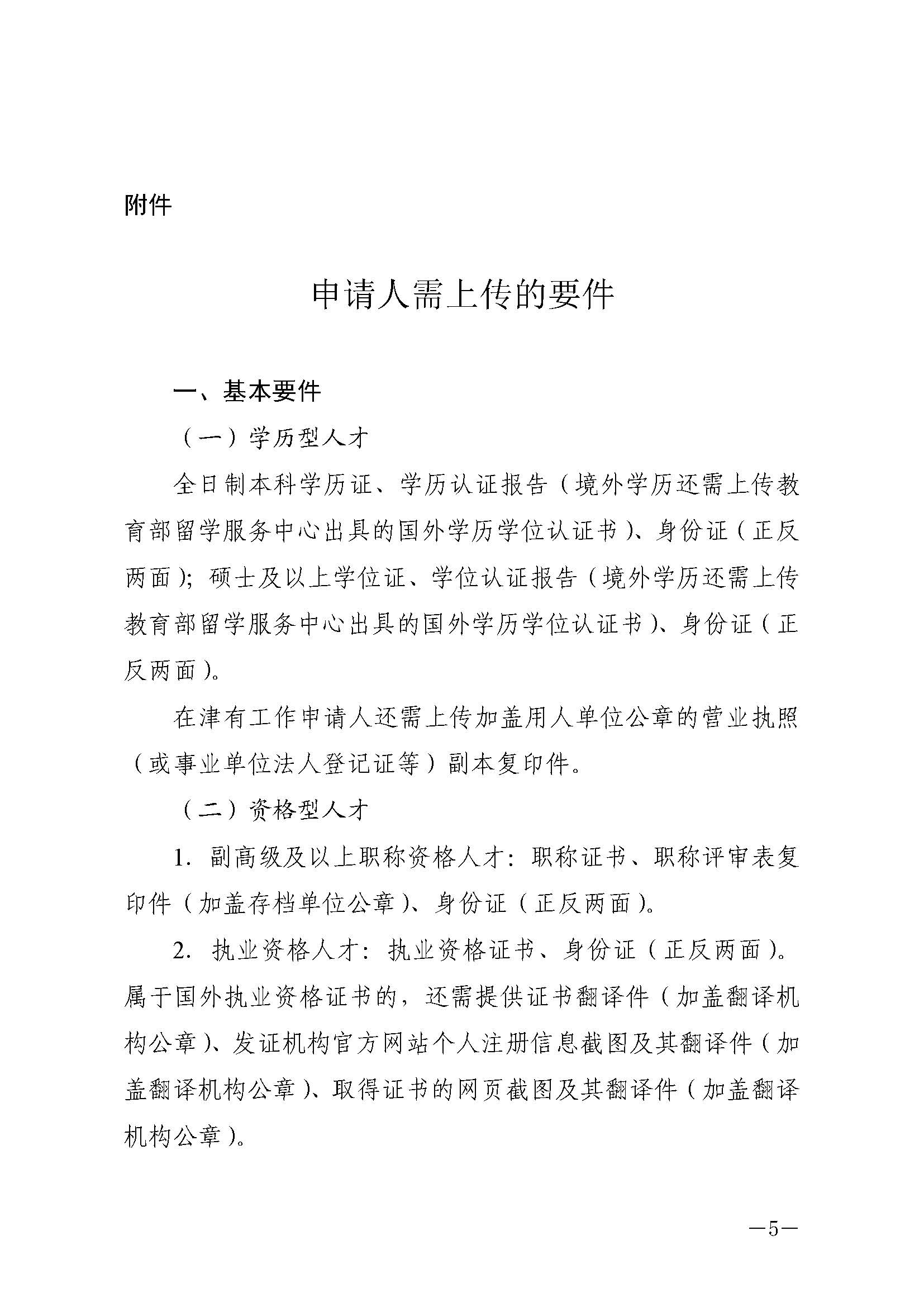 附件

申请人需上传的要件

一、基本要件

（一）学历型人才

全日制本科学历证、学历认证报告（境外学历还需上传教育部留学服务中心出具的国外学历学位认证书）、身份证（正反两面）；硕士及以上学位证、学位认证报告（境外学历还需上传教育部留学服务中心出具的国外学历学位认证书）、身份证（正反两面）。

在津有工作申请人还需上传加盖用人单位公章的营业执照（或事业单位法人登记证等）副本复印件。

（二）资格型人才

1. 副高级及以上职称资格人才：职称证书、职称评审表复印件（加盖存档单位公章）、身份证（正反两面）。

2. 执业资格人才：执业资格证书、身份证（正反两面）。属于国外执业资格证书的，还需提供证书翻译件（加盖翻译机构公章）、发证机构官方网站个人注册信息截图及其翻译件（加盖翻译机构公章）、取得证书的网页截图及其翻译件（加盖翻译机构公章）。

—5—